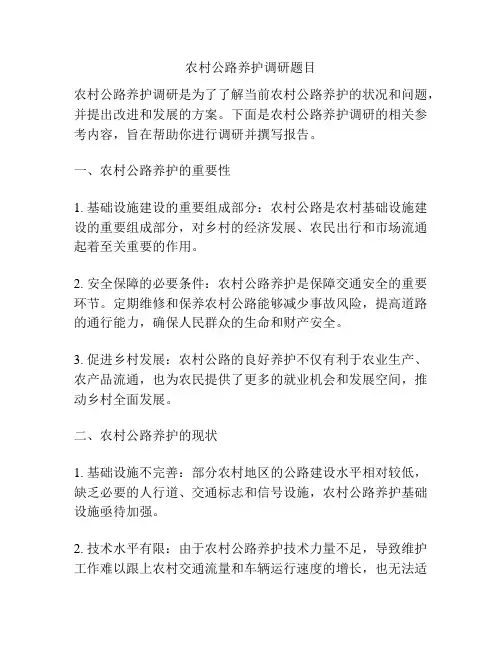 农村公路养护调研题目

农村公路养护调研是为了了解当前农村公路养护的状况和问题，并提出改进和发展的方案。下面是农村公路养护调研的相关参考内容，旨在帮助你进行调研并撰写报告。

一、农村公路养护的重要性

1. 基础设施建设的重要组成部分：农村公路是农村基础设施建设的重要组成部分，对乡村的经济发展、农民出行和市场流通起着至关重要的作用。

2. 安全保障的必要条件：农村公路养护是保障交通安全的重要环节。定期维修和保养农村公路能够减少事故风险，提高道路的通行能力，确保人民群众的生命和财产安全。

3. 促进乡村发展：农村公路的良好养护不仅有利于农业生产、农产品流通，也为农民提供了更多的就业机会和发展空间，推动乡村全面发展。

二、农村公路养护的现状

1. 基础设施不完善：部分农村地区的公路建设水平相对较低，缺乏必要的人行道、交通标志和信号设施，农村公路养护基础设施亟待加强。

2. 技术水平有限：由于农村公路养护技术力量不足，导致维护工作难以跟上农村交通流量和车辆运行速度的增长，也无法适